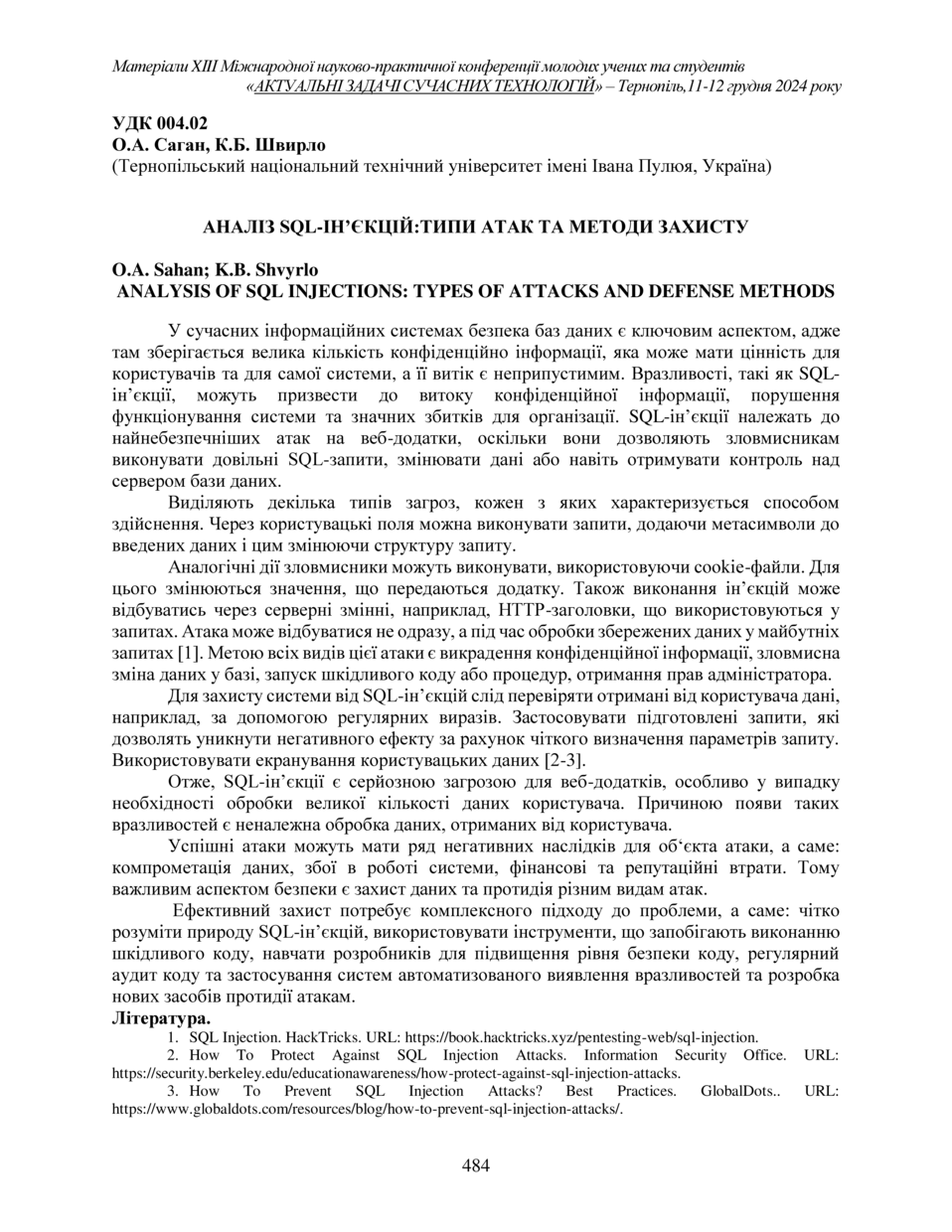 Матеріали XIII Міжнародної науково-практичної конференції молодих учених та студентів «АКТУАЛЬНІ ЗАДАЧІ СУЧАСНИХ ТЕХНОЛОГІЙ» – Тернопіль,11-12 грудня 2024 року

УДК 004.02
О.А. Саган, К.Б. Швирло
(Тернопільський національний технічний університет імені Івана Пулюя, Україна)

АНАЛІЗ SQL-ІН'ЄКЦІЙ:ТИПИ АТАК ТА МЕТОДИ ЗАХИСТУ

O.A. Sahan; K.B. Shvyrlo
ANALYSIS OF SQL INJECTIONS: TYPES OF ATTACKS AND DEFENSE METHODS

У сучасних інформаційних системах безпека баз даних є ключовим аспектом, адже там зберігається велика кількість конфіденційно інформації, яка може мати цінність для користувачів та для самої системи, а її витік є неприпустимим. Вразливості, такі як SQL-ін'єкції, можуть призвести до витоку конфіденційної інформації, порушення функціонування системи та значних збитків для організації. SQL-ін'єкції належать до найнебезпечніших атак на веб-додатки, оскільки вони дозволяють зловмисникам виконувати довільні SQL-запити, змінювати дані або навіть отримувати контроль над сервером бази даних.

Виділяють декілька типів загроз, кожен з яких характеризується способом здійснення. Через користувацькі поля можна виконувати запити, додаючи метасимволи до введених даних і цим змінюючи структуру запиту.

Аналогічні дії зловмисники можуть виконувати, використовуючи cookie-файли. Для цього змінюються значення, що передаються додатку. Також виконання ін'єкцій може відбуватись через серверні змінні, наприклад, HTTP-заголовки, що використовуються у запитах. Атака може відбуватися не одразу, а під час обробки збережених даних у майбутніх запитах [1]. Метою всіх видів цієї атаки є викрадення конфіденційної інформації, зловмисна зміна даних у базі, запуск шкідливого коду або процедур, отримання прав адміністратора.

Для захисту системи від SQL-ін'єкцій слід перевіряти отримані від користувача дані, наприклад, за допомогою регулярних виразів. Застосовувати підготовлені запити, які дозволять уникнути негативного ефекту за рахунок чіткого визначення параметрів запиту. Використовувати екранування користувацьких даних [2-3].

Отже, SQL-ін'єкції є серйозною загрозою для веб-додатків, особливо у випадку необхідності обробки великої кількості даних користувача. Причиною появи таких вразливостей є неналежна обробка даних, отриманих від користувача.

Успішні атаки можуть мати ряд негативних наслідків для об'єкта атаки, а саме: компрометація даних, збої в роботі системи, фінансові та репутаційні втрати. Тому важливим аспектом безпеки є захист даних та протидія різним видам атак.

Ефективний захист потребує комплексного підходу до проблеми, а саме: чітко розуміти природу SQL-ін'єкцій, використовувати інструменти, що запобігають виконанню шкідливого коду, навчати розробників для підвищення рівня безпеки коду, регулярний аудит коду та застосування систем автоматизованого виявлення вразливостей та розробка нових засобів протидії атакам.

Література.
1. SQL Injection. HackTricks. URL: https://book.hacktricks.xyz/pentesting-web/sql-injection.
2. How To Protect Against SQL Injection Attacks. Information Security Office. URL: https://security.berkeley.edu/educationawareness/how-protect-against-sql-injection-attacks.
3. How To Prevent SQL Injection Attacks? Best Practices. GlobalDots.. URL: https://www.globaldots.com/resources/blog/how-to-prevent-sql-injection-attacks/.

484